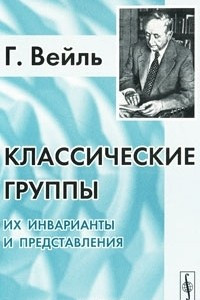 Г. Вейль

КЛАССИЧЕСКИЕ ГРУППЫ

ИХ ИНВАРИАНТЫ И ПРЕДСТАВЛЕНИЯ